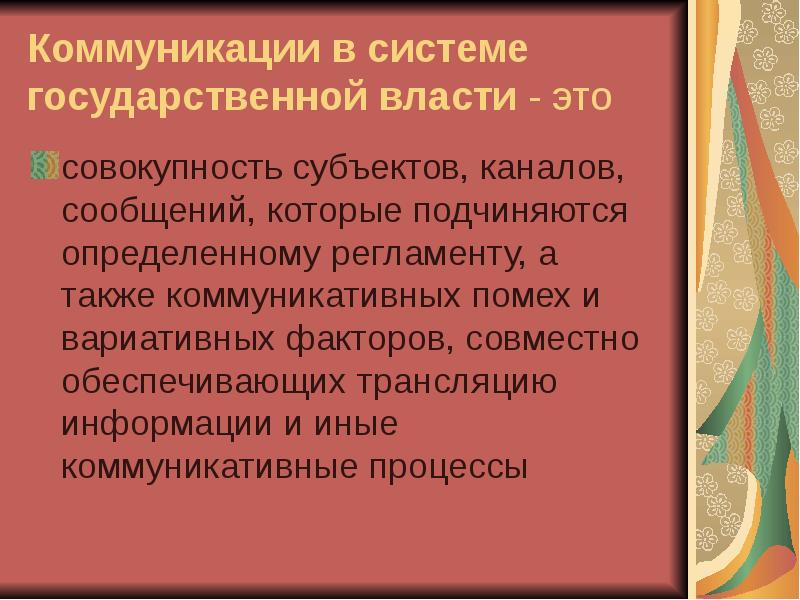 Коммуникации в системе государственной власти - это

совокупность субъектов, каналов, сообщений, которые подчиняются определенному регламенту, а также коммуникативных помех и вариативных факторов, совместно обеспечивающих трансляцию информации и иные коммуникативные процессы